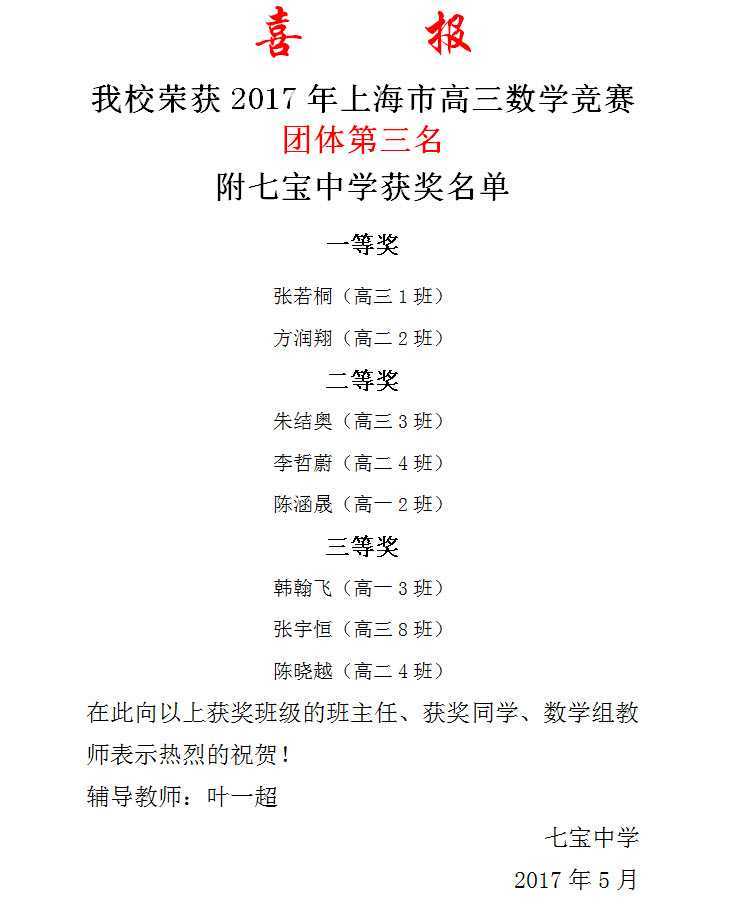 喜　　报

我校荣获 2017 年上海市高三数学竞赛

团体第三名

附七宝中学获奖名单

一等奖

张若桐（高三 1 班）

方润翔（高二 2 班）

二等奖

朱结奥（高三 3 班）

李哲蔚（高二 4 班）

陈涵晟（高一 2 班）

三等奖

韩翰飞（高一 3 班）

张宇恒（高三 8 班）

陈晓越（高二 4 班）

在此向以上获奖班级的班主任、获奖同学、数学组教师表示热烈的祝贺！

辅导教师：叶一超

七宝中学

2017 年 5 月